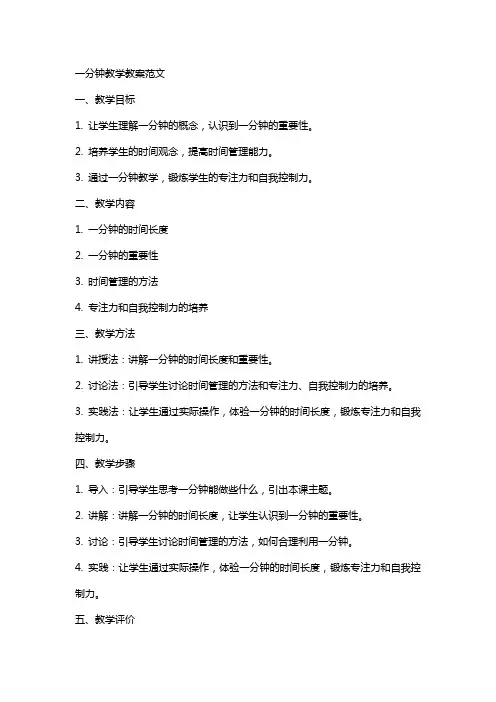 一分钟教学教案范文

一、教学目标

1. 让学生理解一分钟的概念，认识到一分钟的重要性。

2. 培养学生的时间观念，提高时间管理能力。

3. 通过一分钟教学，锻炼学生的专注力和自我控制力。

二、教学内容

1. 一分钟的时间长度

2. 一分钟的重要性

3. 时间管理的方法

4. 专注力和自我控制力的培养

三、教学方法

1. 讲授法：讲解一分钟的时间长度和重要性。

2. 讨论法：引导学生讨论时间管理的方法和专注力、自我控制力的培养。

3. 实践法：让学生通过实际操作，体验一分钟的时间长度，锻炼专注力和自我控制力。

四、教学步骤

1. 导入：引导学生思考一分钟能做些什么，引出本课主题。

2. 讲解：讲解一分钟的时间长度，让学生认识到一分钟的重要性。

3. 讨论：引导学生讨论时间管理的方法，如何合理利用一分钟。

4. 实践：让学生通过实际操作，体验一分钟的时间长度，锻炼专注力和自我控制力。

五、教学评价